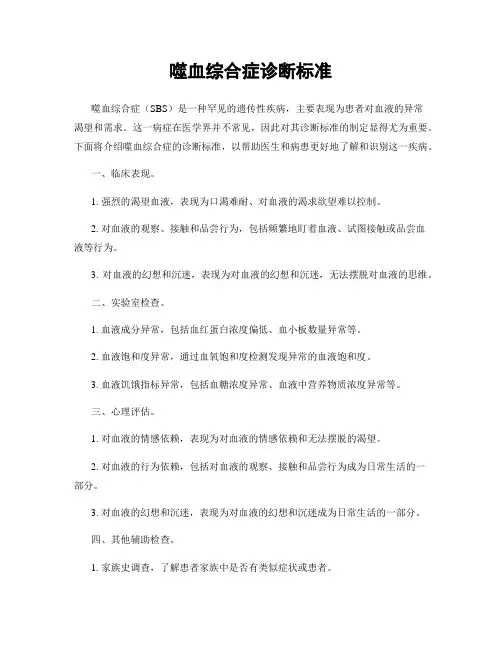 噬血综合症诊断标准

噬血综合症（SBS）是一种罕见的遗传性疾病，主要表现为患者对血液的异常渴望和需求。这一病症在医学界并不常见，因此对其诊断标准的制定显得尤为重要。下面将介绍噬血综合症的诊断标准，以帮助医生和病患更好地了解和识别这一疾病。

一、临床表现。

1. 强烈的渴望血液，表现为口渴难耐、对血液的渴求欲望难以控制。

2. 对血液的观察、接触和品尝行为，包括频繁地盯着血液、试图接触或品尝血液等行为。

3. 对血液的幻想和沉迷，表现为对血液的幻想和沉迷，无法摆脱对血液的思维。

二、实验室检查。

1. 血液成分异常，包括血红蛋白浓度偏低、血小板数量异常等。

2. 血液饱和度异常，通过血氧饱和度检测发现异常的血液饱和度。

3. 血液饥饿指标异常，包括血糖浓度异常、血液中营养物质浓度异常等。

三、心理评估。

1. 对血液的情感依赖，表现为对血液的情感依赖和无法摆脱的渴望。

2. 对血液的行为依赖，包括对血液的观察、接触和品尝行为成为日常生活的一部分。

3. 对血液的幻想和沉迷，表现为对血液的幻想和沉迷成为日常生活的一部分。

四、其他辅助检查。

1. 家族史调查，了解患者家族中是否有类似症状或患者。